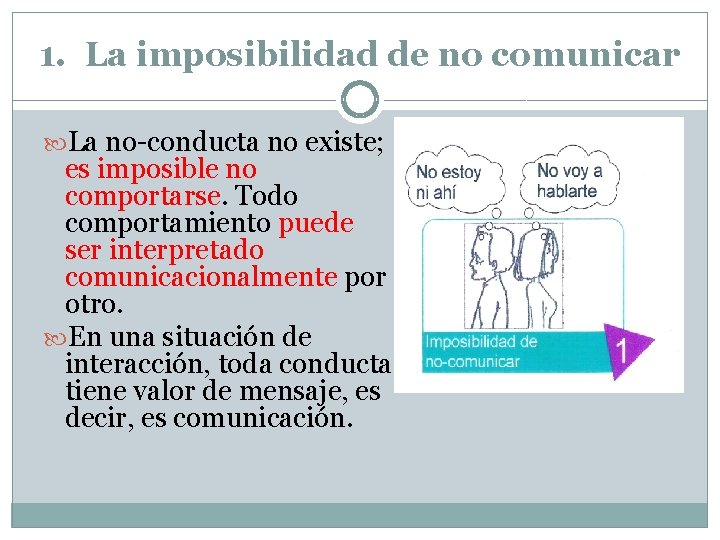 1. La imposibilidad de no comunicar

La no-conducta no existe; es imposible no comportarse. Todo comportamiento puede ser interpretado comunicacionalmente por otro.

En una situación de interacción, toda conducta tiene valor de mensaje, es decir, es comunicación.

No estoy ni ahí

No voy a hablarte

Imposibilidad de no-comunicar

1